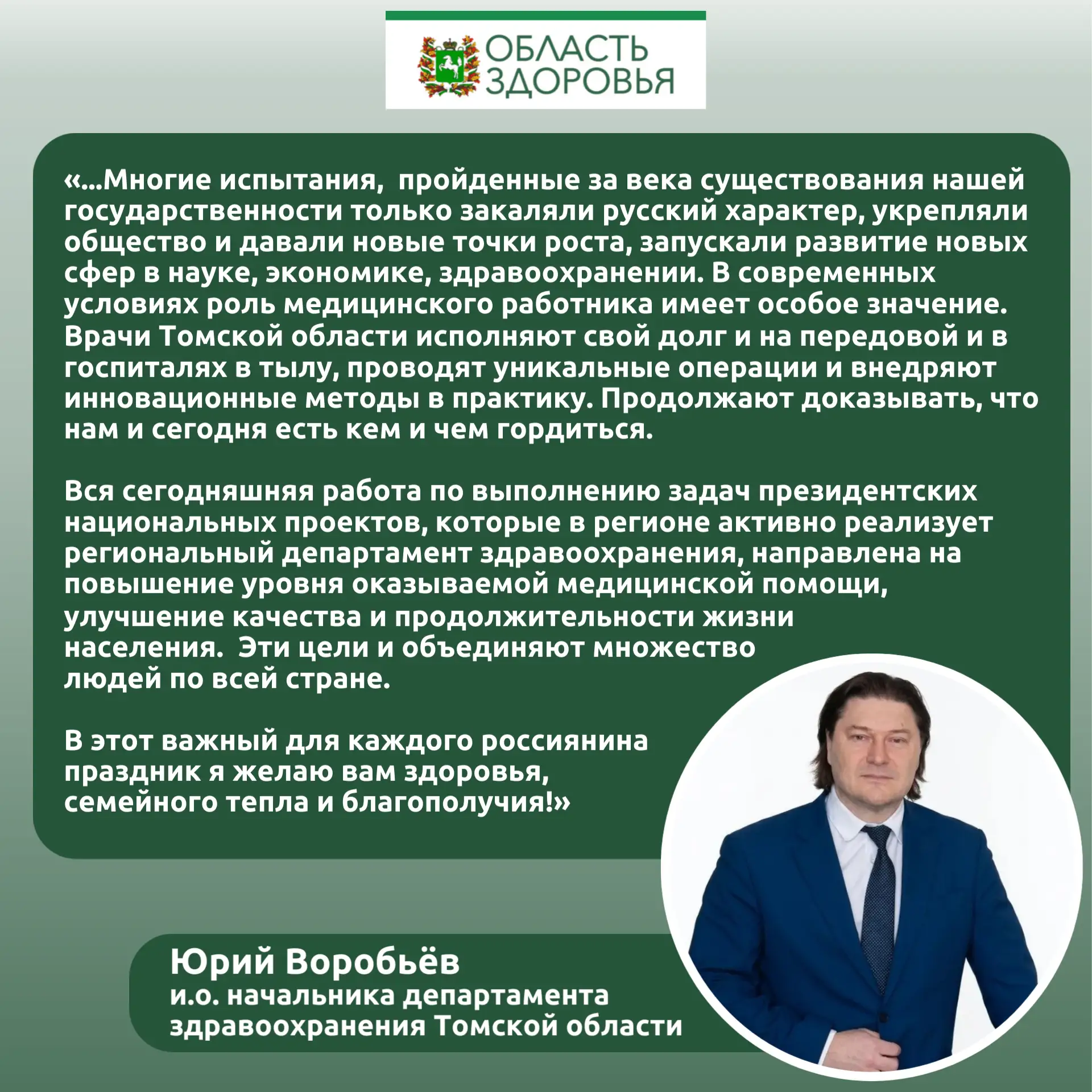 ОБЛАСТЬ ЗДОРОВЬЯ

«...Многие испытания, пройденные за века существования нашей государственности только закаляли русский характер, укрепляли общество и давали новые точки роста, запускали развитие новых сфер в науке, экономике, здравоохранении. В современных условиях роль медицинского работника имеет особое значение. Врачи Томской области исполняют свой долг и на передовой и в госпиталях в тылу, проводят уникальные операции и внедряют инновационные методы в практику. Продолжают доказывать, что нам и сегодня есть кем и чем гордиться.

Вся сегодняшняя работа по выполнению задач президентских национальных проектов, которые в регионе активно реализует региональный департамент здравоохранения, направлена на повышение уровня оказываемой медицинской помощи, улучшение качества и продолжительности жизни населения. Эти цели и объединяют множество людей по всей стране.

В этот важный для каждого россиянина праздник я желаю вам здоровья, семейного тепла и благополучия!»

Юрий Воробьёв
и.о. начальника департамента здравоохранения Томской области